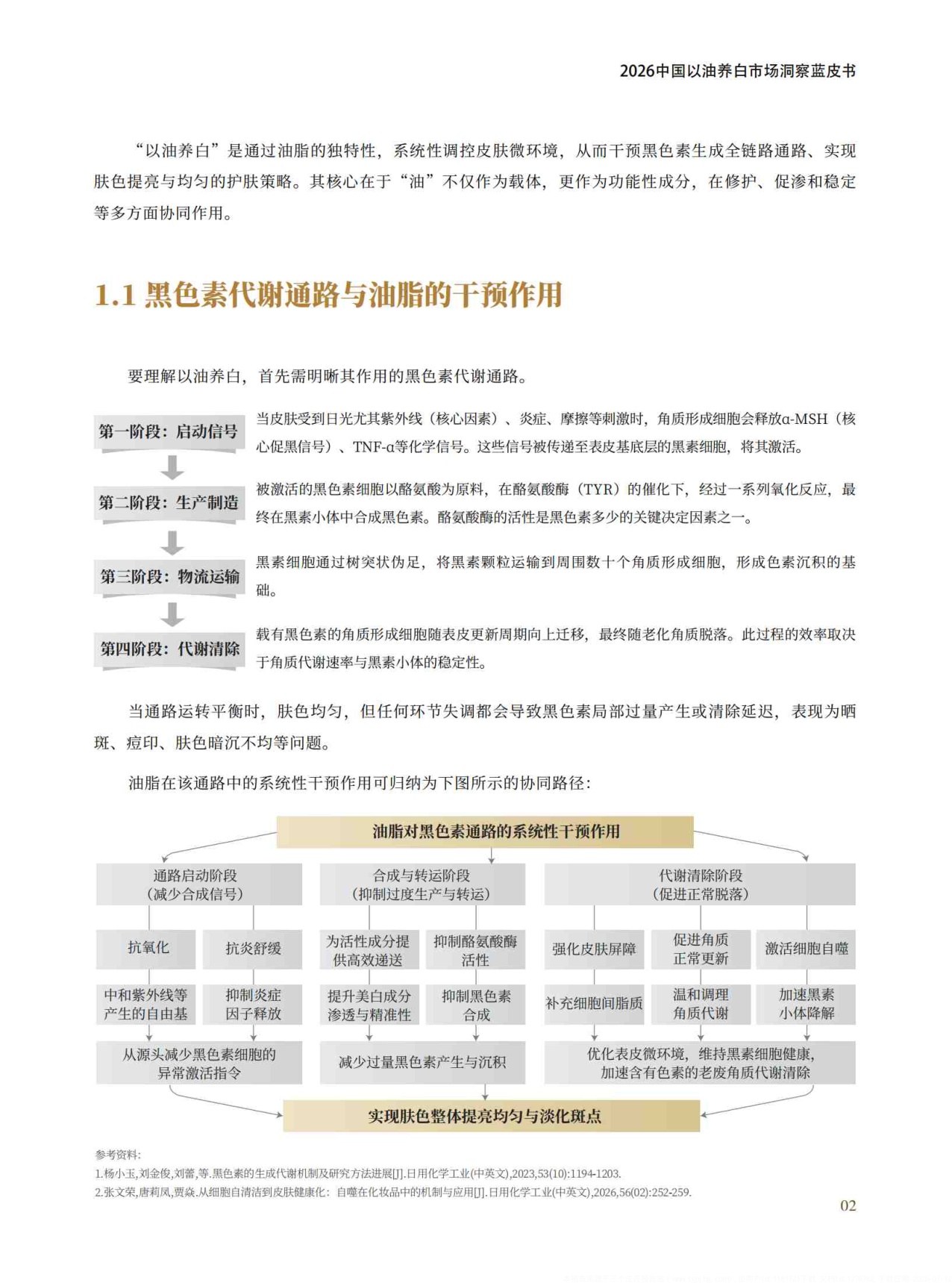 2026中国以油养白市场洞察蓝皮书

“以油养白”是通过油脂的独特性，系统性调控皮肤微环境，从而干预黑色素生成全链路通路、实现肤色提亮与均匀的护肤策略。其核心在于“油”不仅作为载体，更作为功能性成分，在修护、促渗和稳定等多方面协同作用。

1.1 黑色素代谢通路与油脂的干预作用

要理解以油养白，首先需明晰其作用的黑色素代谢通路。

第一阶段：启动信号

当皮肤受到日光尤其紫外线（核心因素）、炎症、摩擦等刺激时，角质形成细胞会释放α-MSH（核心促黑信号）、TNF-α等化学信号。这些信号被传递至表皮基底层的黑素细胞，将其激活。

第二阶段：生产制造

被激活的黑色素细胞以酪氨酸为原料，在酪氨酸酶（TYR）的催化下，经过一系列氧化反应，最终在黑素小体中合成黑色素。酪氨酸酶的活性是黑色素多少的关键决定因素之一。

第三阶段：物流运输

黑素细胞通过树突状伪足，将黑素颗粒运输到周围数十个角质形成细胞，形成色素沉积的基础。

第四阶段：代谢清除

载有黑色素的角质形成细胞随表皮更新周期向上迁移，最终随老化角质脱落。此过程的效率取决于角质代谢速率与黑素小体的稳定性。

当通路运转平衡时，肤色均匀，但任何环节失调都会导致黑色素局部过量产生或清除延迟，表现为晒斑、痘印、肤色暗沉不均等问题。

油脂在该通路中的系统性干预作用可归纳为下图所示的协同路径：

油脂对黑色素通路的系统性干预作用

通路启动阶段
（减少合成信号）

抗氧化

中和紫外线等产生的自由基

抗炎舒缓

抑制炎症因子释放

从源头减少黑色素细胞的异常激活指令

合成与转运阶段
（抑制过度生产与转运）

为活性成分提供高效递送

提升美白成分渗透与精准性

抑制酪氨酸酶活性

抑制黑色素合成

减少过量黑色素产生与沉积

代谢清除阶段
（促进正常脱落）

强化皮肤屏障

补充细胞间脂质

促进角质正常更新

温和调理角质代谢

激活细胞自噬

加速黑素小体降解

优化表皮微环境，维持黑素细胞健康，加速含有色素的老废角质代谢清除

实现肤色整体提亮均匀与淡化斑点

参考资料：
1.杨小玉,刘金俊,刘蕾,等.黑色素的生成代谢机制及研究方法进展[J].日用化学工业(中英文),2023,53(10):1194-1203.
2.张文荣,唐莉凤,贾焱.从细胞自清洁到皮肤健康化：自噬在化妆品中的机制与应用[J].日用化学工业(中英文),2026,56(02):252-259.

02